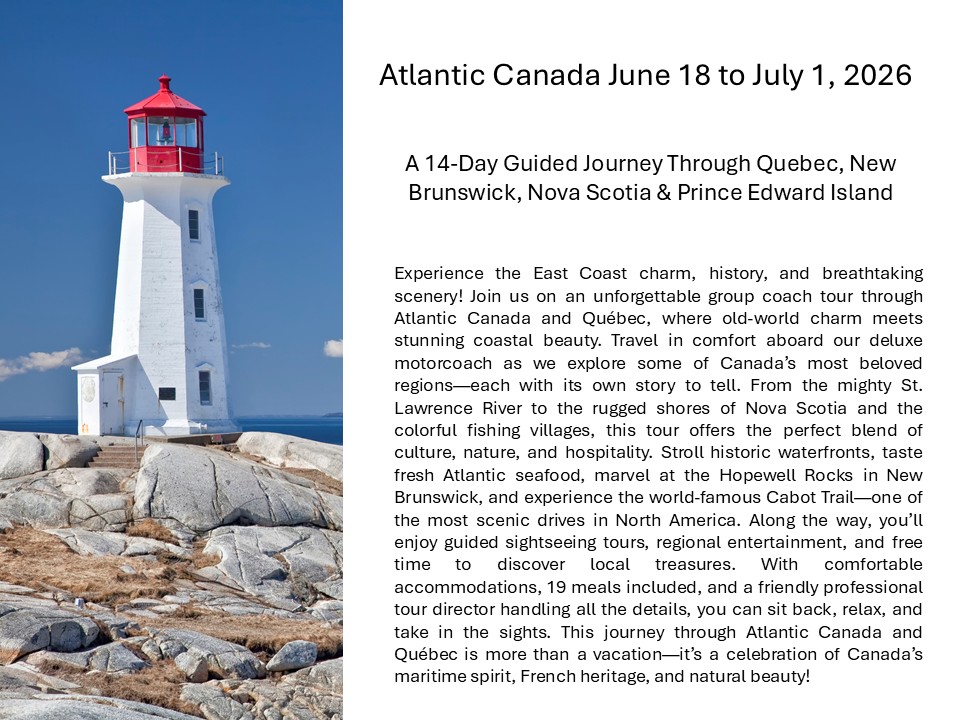 Atlantic Canada June 18 to July 1, 2026

A 14-Day Guided Journey Through Quebec, New Brunswick, Nova Scotia & Prince Edward Island

Experience the East Coast charm, history, and breathtaking scenery! Join us on an unforgettable group coach tour through Atlantic Canada and Québec, where old-world charm meets stunning coastal beauty. Travel in comfort aboard our deluxe motorcoach as we explore some of Canada's most beloved regions—each with its own story to tell. From the mighty St. Lawrence River to the rugged shores of Nova Scotia and the colorful fishing villages, this tour offers the perfect blend of culture, nature, and hospitality. Stroll historic waterfronts, taste fresh Atlantic seafood, marvel at the Hopewell Rocks in New Brunswick, and experience the world-famous Cabot Trail—one of the most scenic drives in North America. Along the way, you'll enjoy guided sightseeing tours, regional entertainment, and free time to discover local treasures. With comfortable accommodations, 19 meals included, and a friendly professional tour director handling all the details, you can sit back, relax, and take in the sights. This journey through Atlantic Canada and Québec is more than a vacation—it's a celebration of Canada's maritime spirit, French heritage, and natural beauty!